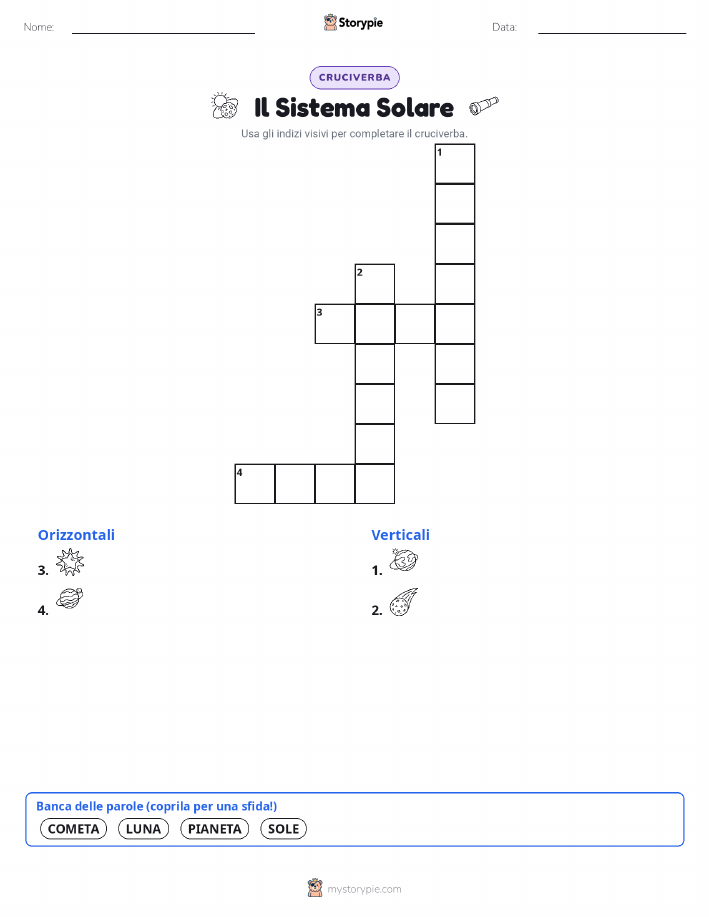 Nome:

Storypie

Data:

CRUCIVERBA

Il Sistema Solare

Usa gli indizi visivi per completare il cruciverba.

1

2

3

4

Orizzontali

3.

4.

Verticali

1.

2.

Banca delle parole (coprila per una sfida!)

COMETA LUNA PIANETA SOLE

mystorypie.com